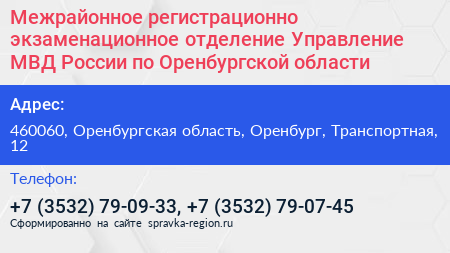 Межрайонное регистрационно экзаменационное отделение Управление МВД России по Оренбургской области

Адрес:

460060, Оренбургская область, Оренбург, Транспортная, 12

Телефон:

+7 (3532) 79-09-33, +7 (3532) 79-07-45

Сформированно на сайте spravka-region.ru